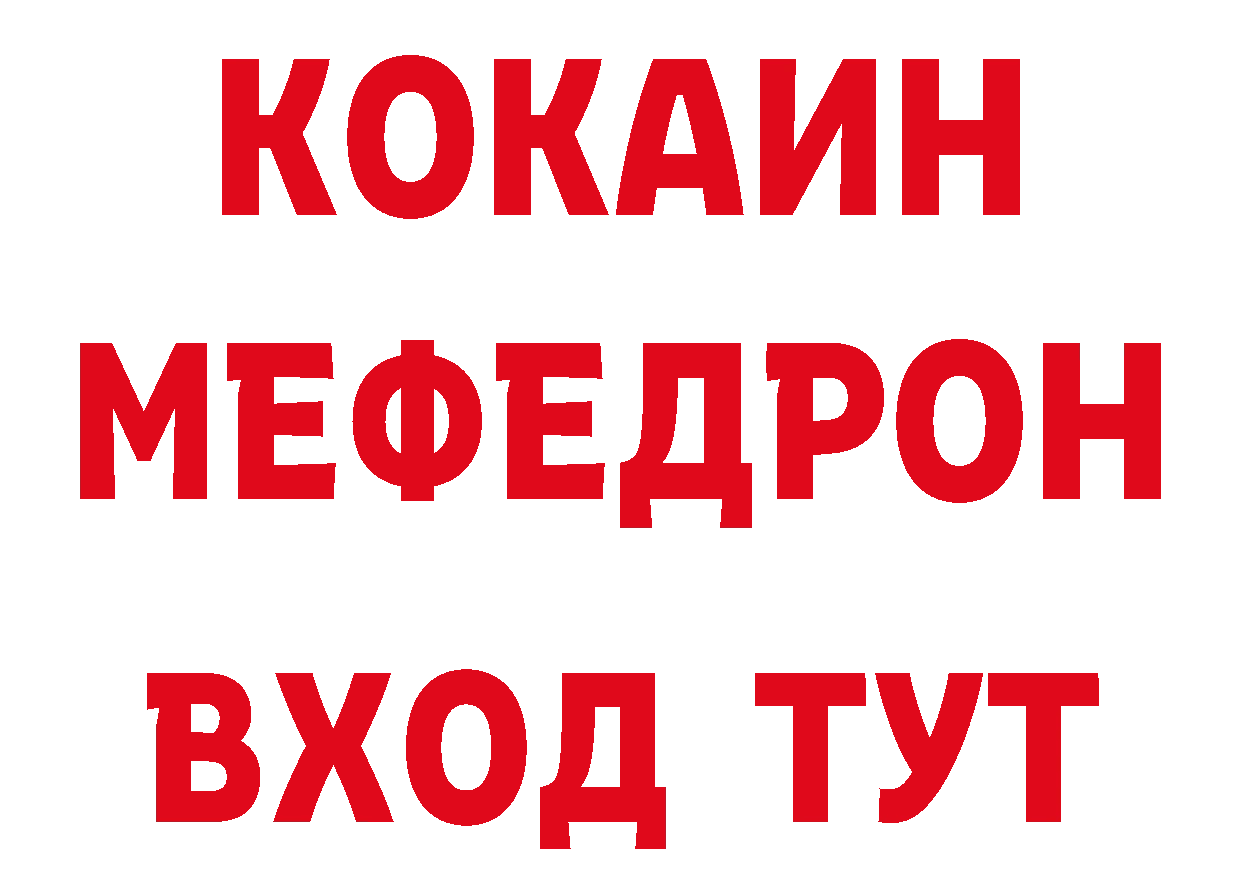 КОКАИН
МЕФЕДРОН
ВХОД ТУТ